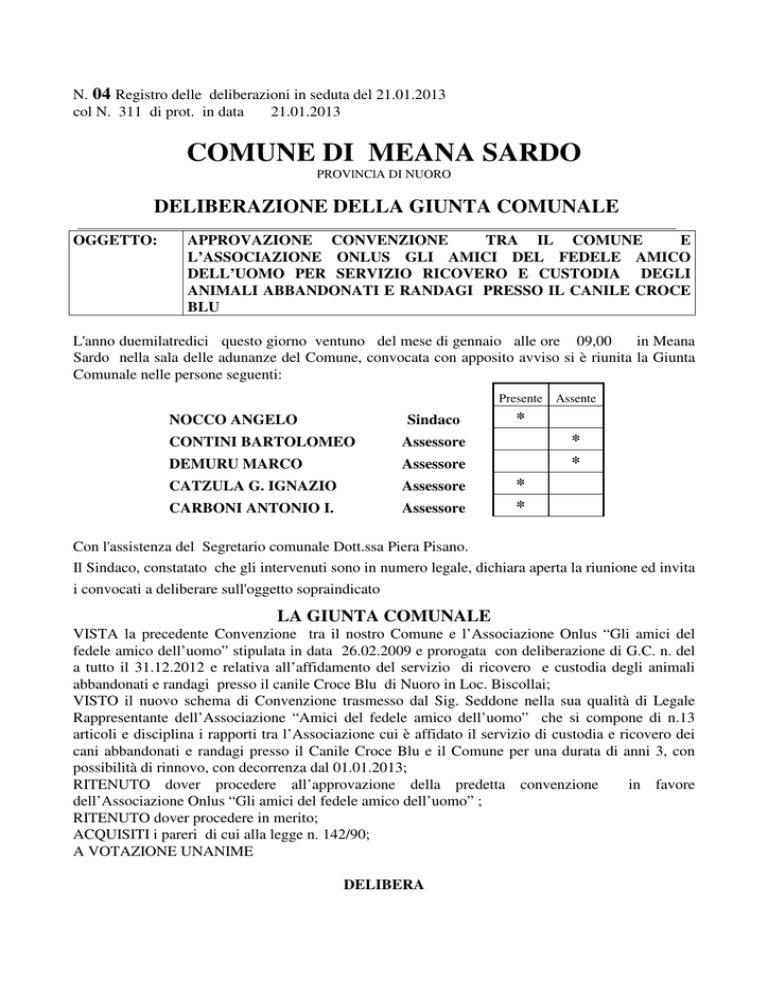 N. 04 Registro delle deliberazioni in seduta del 21.01.2013
col N. 311 di prot. in data 21.01.2013

COMUNE DI MEANA SARDO

PROVINCIA DI NUORO

DELIBERAZIONE DELLA GIUNTA COMUNALE

| OGGETTO: | APPROVAZIONE CONVENZIONE TRA IL COMUNE E L'ASSOCIAZIONE ONLUS GLI AMICI DEL FEDELE AMICO DELL'UOMO PER SERVIZIO RICOVERO E CUSTODIA DEGLI ANIMALI ABBANDONATI E RANDAGI PRESSO IL CANILE CROCE BLU |
|---|---|

L'anno duemilatredici questo giorno ventuno del mese di gennaio alle ore 09,00 in Meana Sardo nella sala delle adunanze del Comune, convocata con apposito avviso si è riunita la Giunta Comunale nelle persone seguenti:

| | | Presente | Assente |
|---|---|---|---|
| NOCCO ANGELO | Sindaco | * | |
| CONTINI BARTOLOMEO | Assessore | | * |
| DEMURU MARCO | Assessore | | * |
| CATZULA G. IGNAZIO | Assessore | * | |
| CARBONI ANTONIO I. | Assessore | * | |

Con l'assistenza del Segretario comunale Dott.ssa Piera Pisano.
Il Sindaco, constatato che gli intervenuti sono in numero legale, dichiara aperta la riunione ed invita i convocati a deliberare sull'oggetto sopraindicato

LA GIUNTA COMUNALE

VISTA la precedente Convenzione tra il nostro Comune e l'Associazione Onlus "Gli amici del fedele amico dell'uomo" stipulata in data 26.02.2009 e prorogata con deliberazione di G.C. n. del a tutto il 31.12.2012 e relativa all'affidamento del servizio di ricovero e custodia degli animali abbandonati e randagi presso il canile Croce Blu di Nuoro in Loc. Biscollai;
VISTO il nuovo schema di Convenzione trasmesso dal Sig. Seddone nella sua qualità di Legale Rappresentante dell'Associazione "Amici del fedele amico dell'uomo" che si compone di n.13 articoli e disciplina i rapporti tra l'Associazione cui è affidato il servizio di custodia e ricovero dei cani abbandonati e randagi presso il Canile Croce Blu e il Comune per una durata di anni 3, con possibilità di rinnovo, con decorrenza dal 01.01.2013;
RITENUTO dover procedere all'approvazione della predetta convenzione in favore dell'Associazione Onlus "Gli amici del fedele amico dell'uomo" ;
RITENUTO dover procedere in merito;
ACQUISITI i pareri di cui alla legge n. 142/90;
A VOTAZIONE UNANIME

DELIBERA